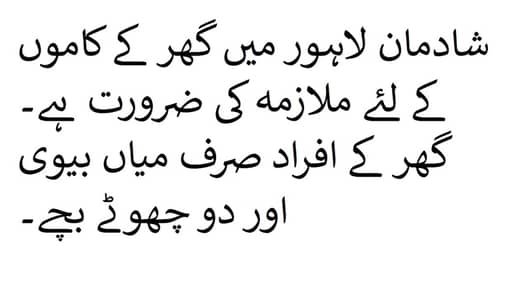 شادمان لاہور میں گھر کے کاموں کے لئے ملازمہ کی ضرورت ہے۔ گھر کے افراد صرف میاں بیوی اور دو چھوٹے بچے۔